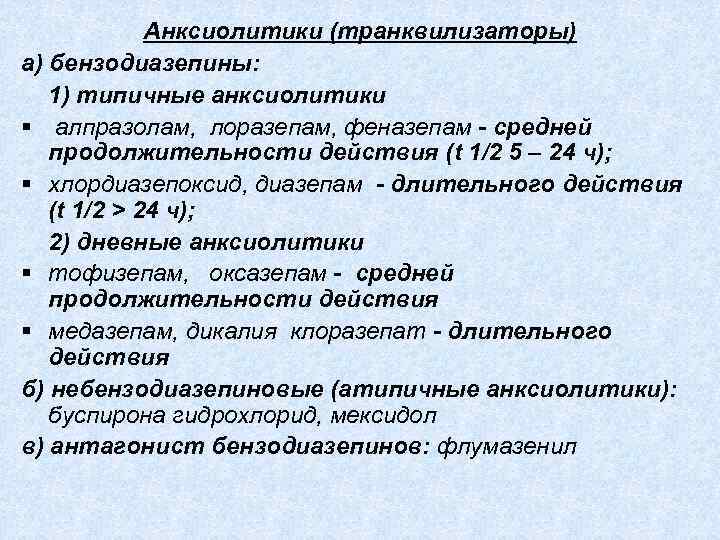 Анксиолитики (транквилизаторы)

а) бензодиазепины:

1) типичные анксиолитики

▪ алпразолам, лоразепам, феназепам - средней продолжительности действия (t 1/2 5 – 24 ч);

▪ хлордиазепоксид, диазепам - длительного действия (t 1/2 > 24 ч);

2) дневные анксиолитики

▪ тофизепам, оксазепам - средней продолжительности действия

▪ медазепам, дикалия клоразепат - длительного действия

б) небензодиазепиновые (атипичные анксиолитики): буспирона гидрохлорид, мексидол

в) антагонист бензодиазепинов: флумазенил